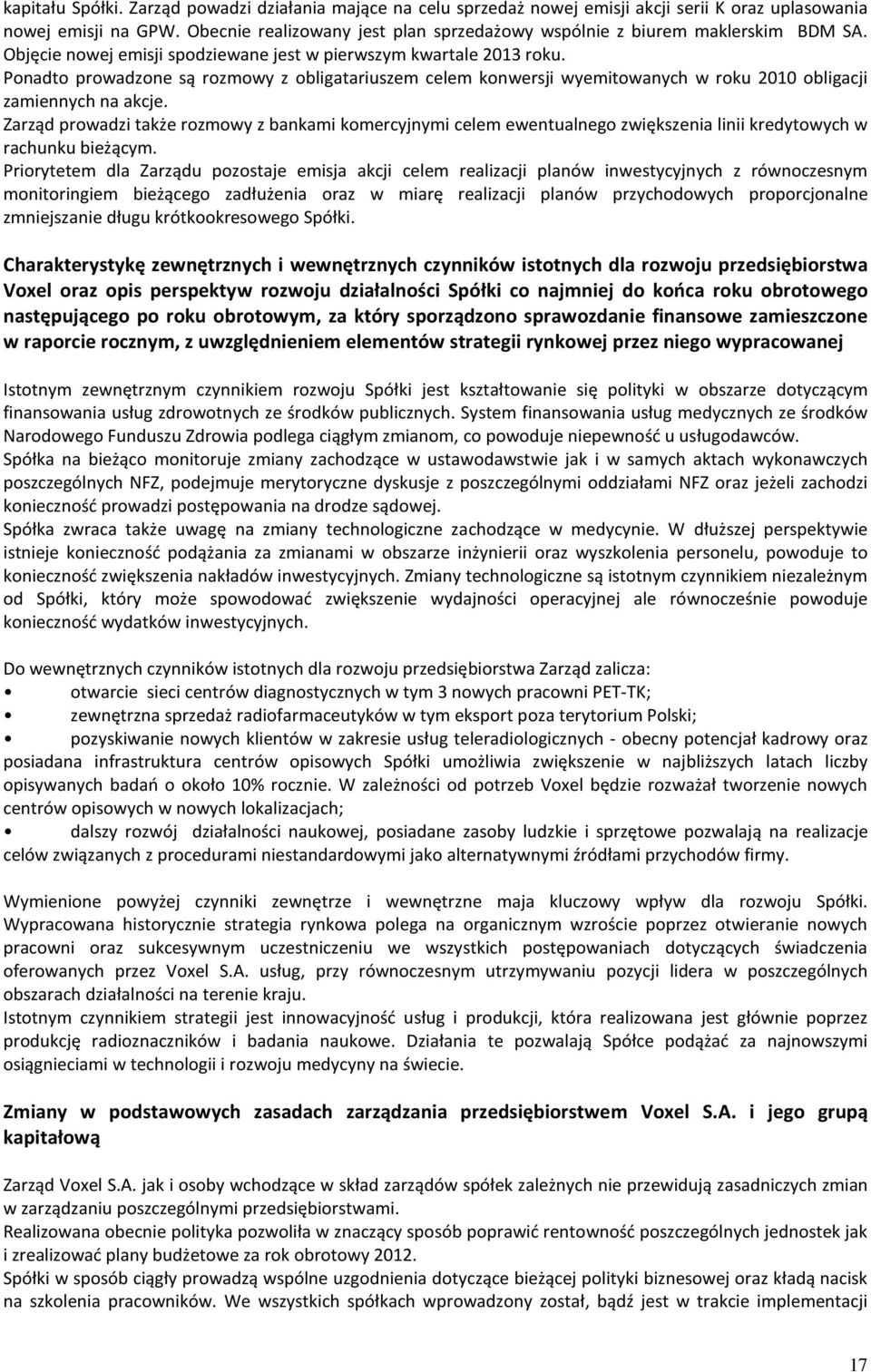 kapitału Spółki. Zarząd powadzi działania mające na celu sprzedaż nowej emisji akcji serii K oraz uplasowania nowej emisji na GPW. Obecnie realizowany jest plan sprzedażowy wspólnie z biurem maklerskim BDM SA. Objęcie nowej emisji spodziewane jest w pierwszym kwartale 2013 roku.
Ponadto prowadzone są rozmowy z obligatariuszem celem konwersji wyemitowanych w roku 2010 obligacji zamiennych na akcje.
Zarząd prowadzi także rozmowy z bankami komercyjnymi celem ewentualnego zwiększenia linii kredytowych w rachunku bieżącym.
Priorytetem dla Zarządu pozostaje emisja akcji celem realizacji planów inwestycyjnych z równoczesnym monitoringiem bieżącego zadłużenia oraz w miarę realizacji planów przychodowych proporcjonalne zmniejszanie długu krótkookresowego Spółki.

Charakterystykę zewnętrznych i wewnętrznych czynników istotnych dla rozwoju przedsiębiorstwa Voxel oraz opis perspektyw rozwoju działalności Spółki co najmniej do końca roku obrotowego następującego po roku obrotowym, za który sporządzono sprawozdanie finansowe zamieszczone w raporcie rocznym, z uwzględnieniem elementów strategii rynkowej przez niego wypracowanej

Istotnym zewnętrznym czynnikiem rozwoju Spółki jest kształtowanie się polityki w obszarze dotyczącym finansowania usług zdrowotnych ze środków publicznych. System finansowania usług medycznych ze środków Narodowego Funduszu Zdrowia podlega ciągłym zmianom, co powoduje niepewność u usługodawców.
Spółka na bieżąco monitoruje zmiany zachodzące w ustawodawstwie jak i w samych aktach wykonawczych poszczególnych NFZ, podejmuje merytoryczne dyskusje z poszczególnymi oddziałami NFZ oraz jeżeli zachodzi konieczność prowadzi postępowania na drodze sądowej.
Spółka zwraca także uwagę na zmiany technologiczne zachodzące w medycynie. W dłuższej perspektywie istnieje konieczność podążania za zmianami w obszarze inżynierii oraz wyszkolenia personelu, powoduje to konieczność zwiększenia nakładów inwestycyjnych. Zmiany technologiczne są istotnym czynnikiem niezależnym od Spółki, który może spowodować zwiększenie wydajności operacyjnej ale równocześnie powoduje konieczność wydatków inwestycyjnych.

Do wewnętrznych czynników istotnych dla rozwoju przedsiębiorstwa Zarząd zalicza:
• otwarcie sieci centrów diagnostycznych w tym 3 nowych pracowni PET-TK;
• zewnętrzna sprzedaż radiofarmaceutyków w tym eksport poza terytorium Polski;
• pozyskiwanie nowych klientów w zakresie usług teleradiologicznych - obecny potencjał kadrowy oraz posiadana infrastruktura centrów opisowych Spółki umożliwia zwiększenie w najbliższych latach liczby opisywanych badań o około 10% rocznie. W zależności od potrzeb Voxel będzie rozważał tworzenie nowych centrów opisowych w nowych lokalizacjach;
• dalszy rozwój działalności naukowej, posiadane zasoby ludzkie i sprzętowe pozwalają na realizacje celów związanych z procedurami niestandardowymi jako alternatywnymi źródłami przychodów firmy.

Wymienione powyżej czynniki zewnętrze i wewnętrzne maja kluczowy wpływ dla rozwoju Spółki. Wypracowana historycznie strategia rynkowa polega na organicznym wzroście poprzez otwieranie nowych pracowni oraz sukcesywnym uczestniczeniu we wszystkich postępowaniach dotyczących świadczenia oferowanych przez Voxel S.A. usług, przy równoczesnym utrzymywaniu pozycji lidera w poszczególnych obszarach działalności na terenie kraju.
Istotnym czynnikiem strategii jest innowacyjność usług i produkcji, która realizowana jest głównie poprzez produkcję radioznaczników i badania naukowe. Działania te pozwalają Spółce podążać za najnowszymi osiągnieciami w technologii i rozwoju medycyny na świecie.

Zmiany w podstawowych zasadach zarządzania przedsiębiorstwem Voxel S.A. i jego grupą kapitałową

Zarząd Voxel S.A. jak i osoby wchodzące w skład zarządów spółek zależnych nie przewidują zasadniczych zmian w zarządzaniu poszczególnymi przedsiębiorstwami.
Realizowana obecnie polityka pozwoliła w znaczący sposób poprawić rentowność poszczególnych jednostek jak i zrealizować plany budżetowe za rok obrotowy 2012.
Spółki w sposób ciągły prowadzą wspólne uzgodnienia dotyczące bieżącej polityki biznesowej oraz kładą nacisk na szkolenia pracowników. We wszystkich spółkach wprowadzony został, bądź jest w trakcie implementacji

17